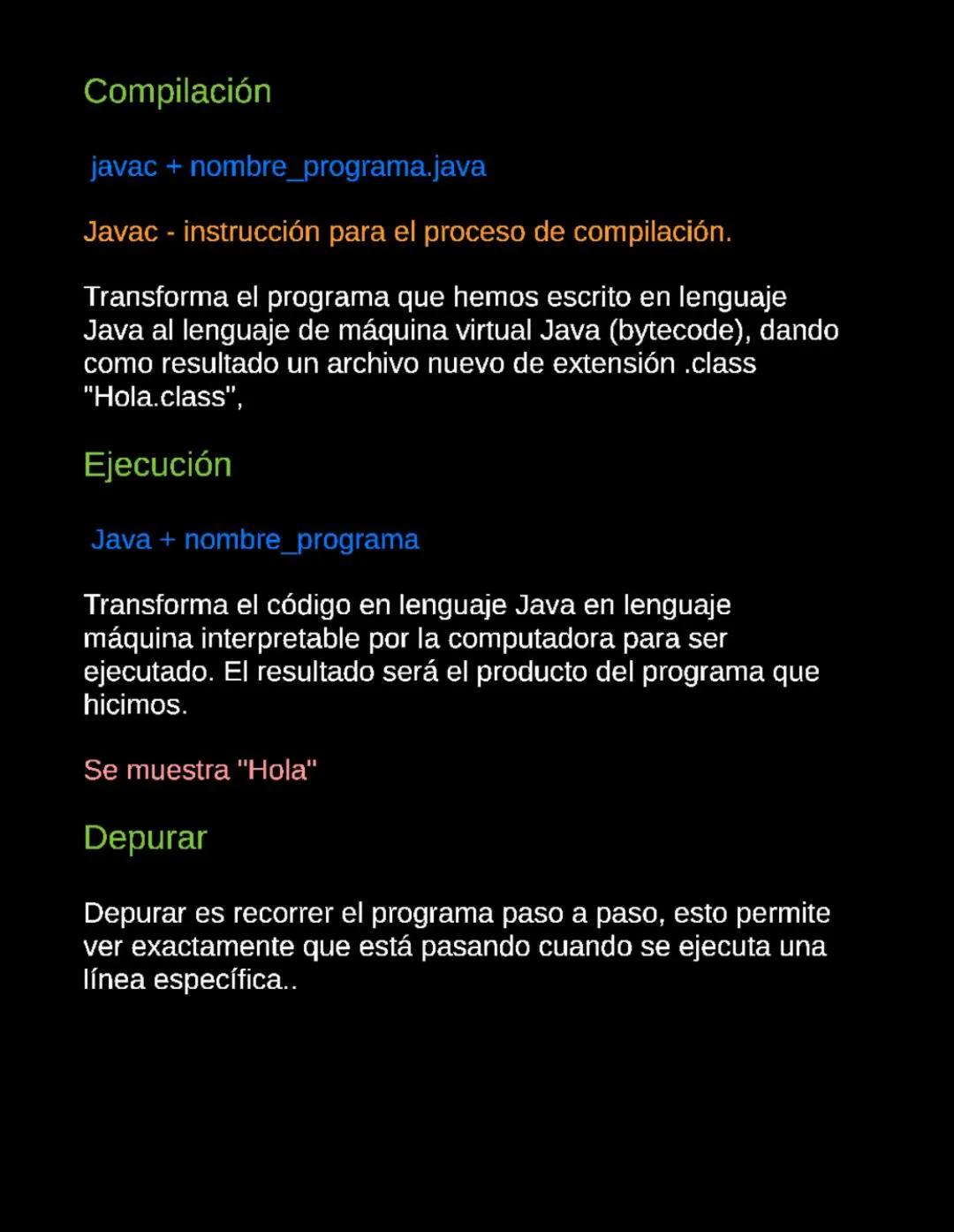 Compilación

javac + nombre_programa.java

Javac - instrucción para el proceso de compilación.

Transforma el programa que hemos escrito en lenguaje Java al lenguaje de máquina virtual Java (bytecode), dando como resultado un archivo nuevo de extensión .class "Hola.class",

Ejecución

Java + nombre_programa

Transforma el código en lenguaje Java en lenguaje máquina interpretable por la computadora para ser ejecutado. El resultado será el producto del programa que hicimos.

Se muestra "Hola"

Depurar

Depurar es recorrer el programa paso a paso, esto permite ver exactamente que está pasando cuando se ejecuta una línea específica..